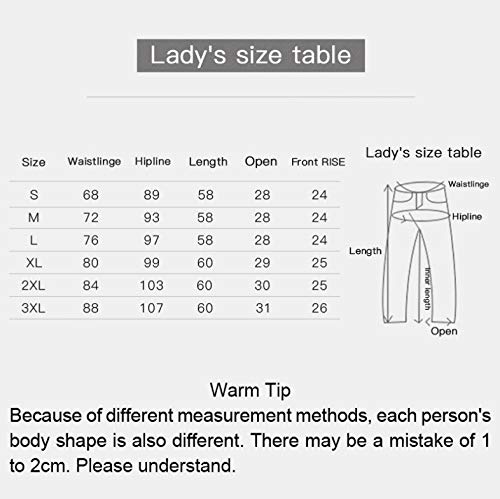 Lady's size table

| Size | Waistlinge | Hipline | Length | Open | Front RISE |
|---|---|---|---|---|---|
| S | 68 | 89 | 58 | 28 | 24 |
| M | 72 | 93 | 58 | 28 | 24 |
| L | 76 | 97 | 58 | 28 | 24 |
| XL | 80 | 99 | 60 | 29 | 25 |
| 2XL | 84 | 103 | 60 | 30 | 25 |
| 3XL | 88 | 107 | 60 | 31 | 26 |

Lady's size table

Waistlinge
Hipline
Length
Inner length
Open

Warm Tip
Because of different measurement methods, each person's body shape is also different. There may be a mistake of 1 to 2cm. Please understand.